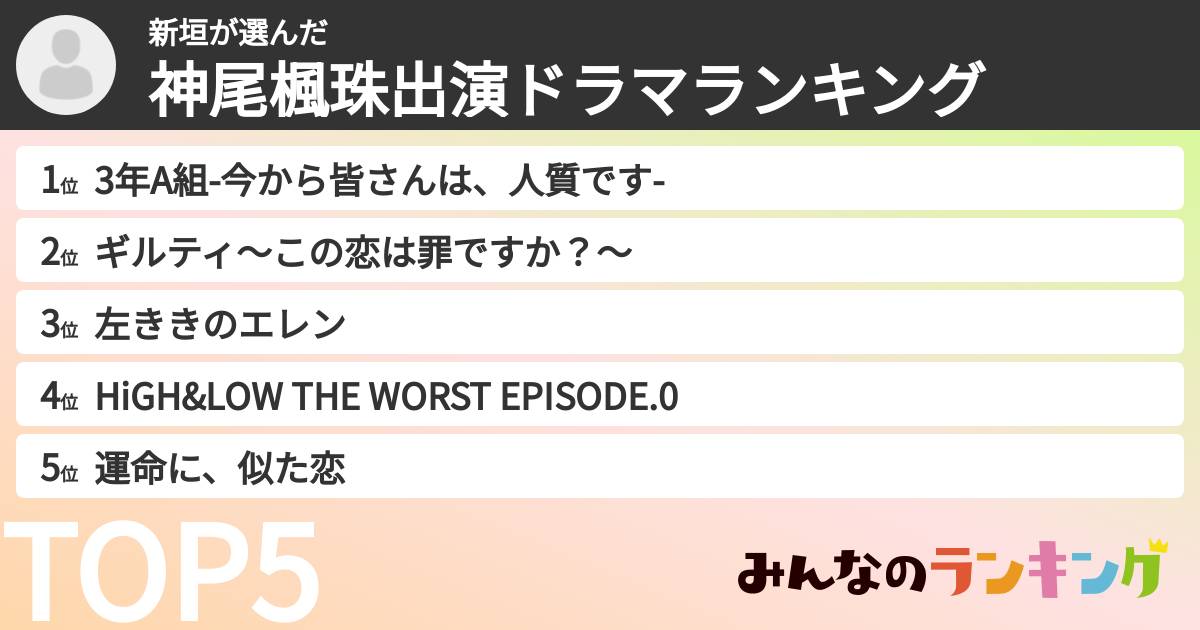 新垣が選んだ
神尾楓珠出演ドラマランキング

1位 3年A組-今から皆さんは、人質です-

2位 ギルティ〜この恋は罪ですか？〜

3位 左ききのエレン

4位 HiGH&LOW THE WORST EPISODE.0

5位 運命に、似た恋

TOP5

みんなのランキング